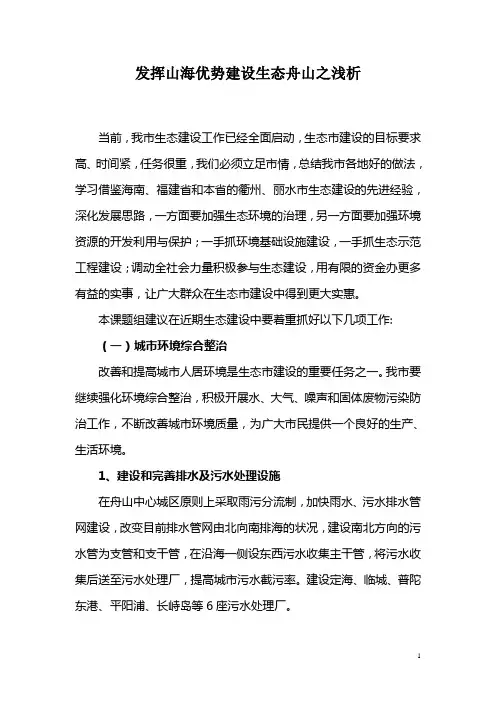 发挥山海优势建设生态舟山之浅析

当前，我市生态建设工作已经全面启动，生态市建设的目标要求高、时间紧，任务很重，我们必须立足市情，总结我市各地好的做法，学习借鉴海南、福建省和本省的衢州、丽水市生态建设的先进经验，深化发展思路，一方面要加强生态环境的治理，另一方面要加强环境资源的开发利用与保护；一手抓环境基础设施建设，一手抓生态示范工程建设；调动全社会力量积极参与生态建设，用有限的资金办更多有益的实事，让广大群众在生态市建设中得到更大实惠。

本课题组建议在近期生态建设中要着重抓好以下几项工作:

（一）城市环境综合整治

改善和提高城市人居环境是生态市建设的重要任务之一。我市要继续强化环境综合整治，积极开展水、大气、噪声和固体废物污染防治工作，不断改善城市环境质量，为广大市民提供一个良好的生产、生活环境。

1、建设和完善排水及污水处理设施

在舟山中心城区原则上采取雨污分流制，加快雨水、污水排水管网建设，改变目前排水管网由北向南排海的状况，建设南北方向的污水管为支管和支干管，在沿海一侧设东西污水收集主干管，将污水收集后送至污水处理厂，提高城市污水截污率。建设定海、临城、普陀东港、平阳浦、长峙岛等6座污水处理厂。

1